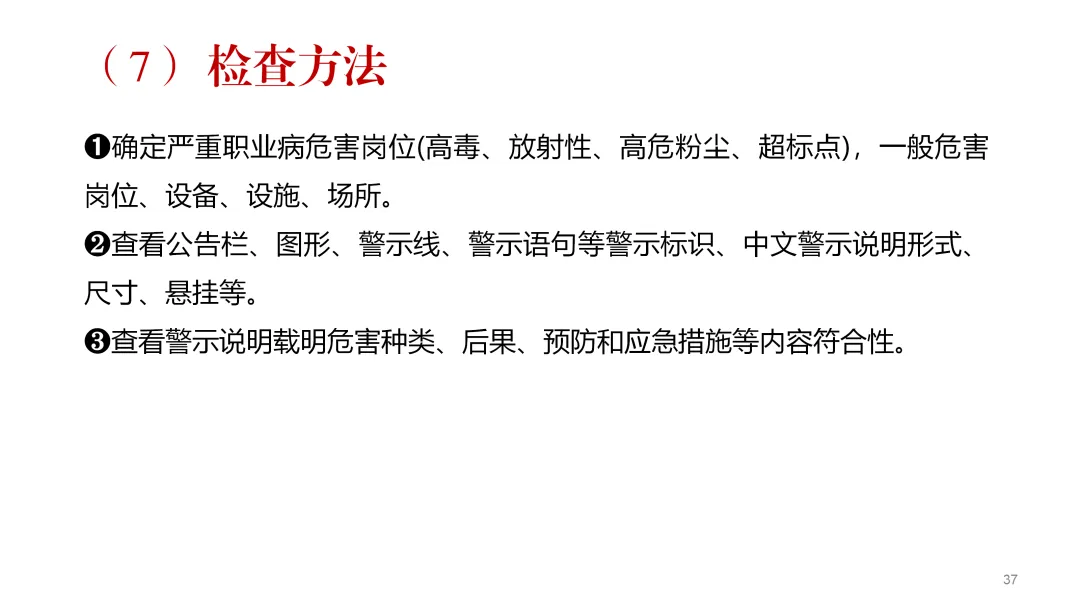 （7）检查方法

❶确定严重职业病危害岗位(高毒、放射性、高危粉尘、超标点)，一般危害岗位、设备、设施、场所。
❷查看公告栏、图形、警示线、警示语句等警示标识、中文警示说明形式、尺寸、悬挂等。
❸查看警示说明载明危害种类、后果、预防和应急措施等内容符合性。

37